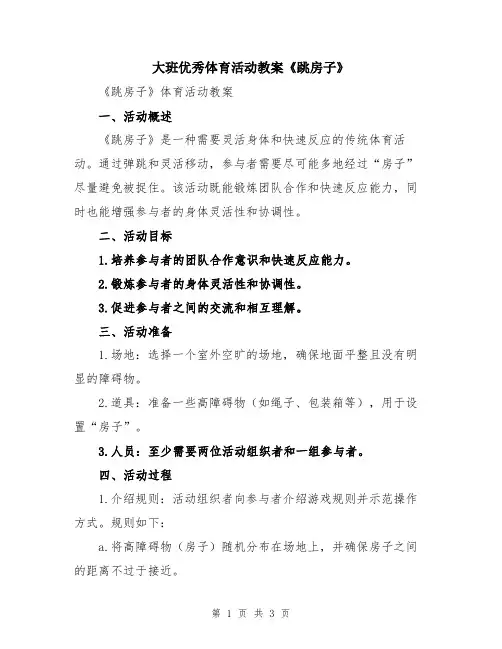 大班优秀体育活动教案《跳房子》

《跳房子》体育活动教案

一、活动概述

《跳房子》是一种需要灵活身体和快速反应的传统体育活动。通过弹跳和灵活移动，参与者需要尽可能多地经过“房子”尽量避免被捉住。该活动既能锻炼团队合作和快速反应能力，同时也能增强参与者的身体灵活性和协调性。

二、活动目标

1.培养参与者的团队合作意识和快速反应能力。

2.锻炼参与者的身体灵活性和协调性。

3.促进参与者之间的交流和相互理解。

三、活动准备

1.场地：选择一个室外空旷的场地，确保地面平整且没有明显的障碍物。

2.道具：准备一些高障碍物（如绳子、包装箱等），用于设置“房子”。

3.人员：至少需要两位活动组织者和一组参与者。

四、活动过程

1.介绍规则：活动组织者向参与者介绍游戏规则并示范操作方式。规则如下：

a.将高障碍物（房子）随机分布在场地上，并确保房子之间的距离不过于接近。

第 1 页 共 3 页